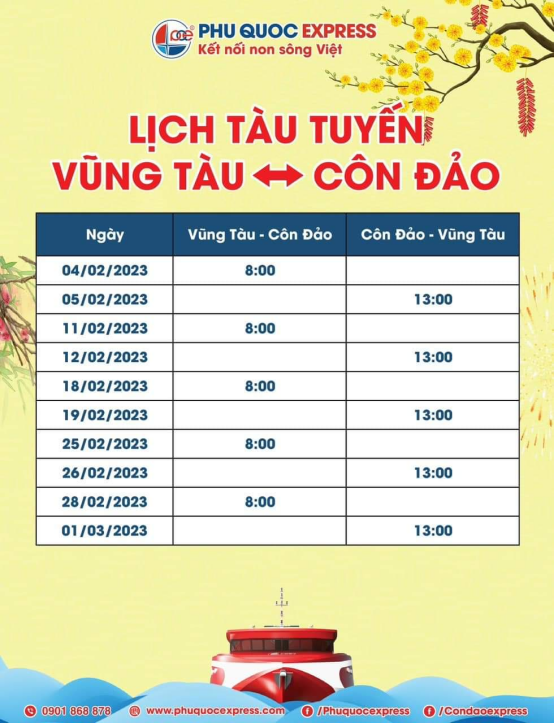 PHU QUOC EXPRESS
Kết nối non sông Việt

LỊCH TÀU TUYẾN
VŨNG TÀU ↔ CÔN ĐẢO

| Ngày | Vũng Tàu - Côn Đảo | Côn Đảo - Vũng Tàu |
|---|---|---|
| 04/02/2023 | 8:00 | |
| 05/02/2023 | | 13:00 |
| 11/02/2023 | 8:00 | |
| 12/02/2023 | | 13:00 |
| 18/02/2023 | 8:00 | |
| 19/02/2023 | | 13:00 |
| 25/02/2023 | 8:00 | |
| 26/02/2023 | | 13:00 |
| 28/02/2023 | 8:00 | |
| 01/03/2023 | | 13:00 |

0901 868 878 www.phuquocexpress.com /Phuquocexpress /Condaoexpress